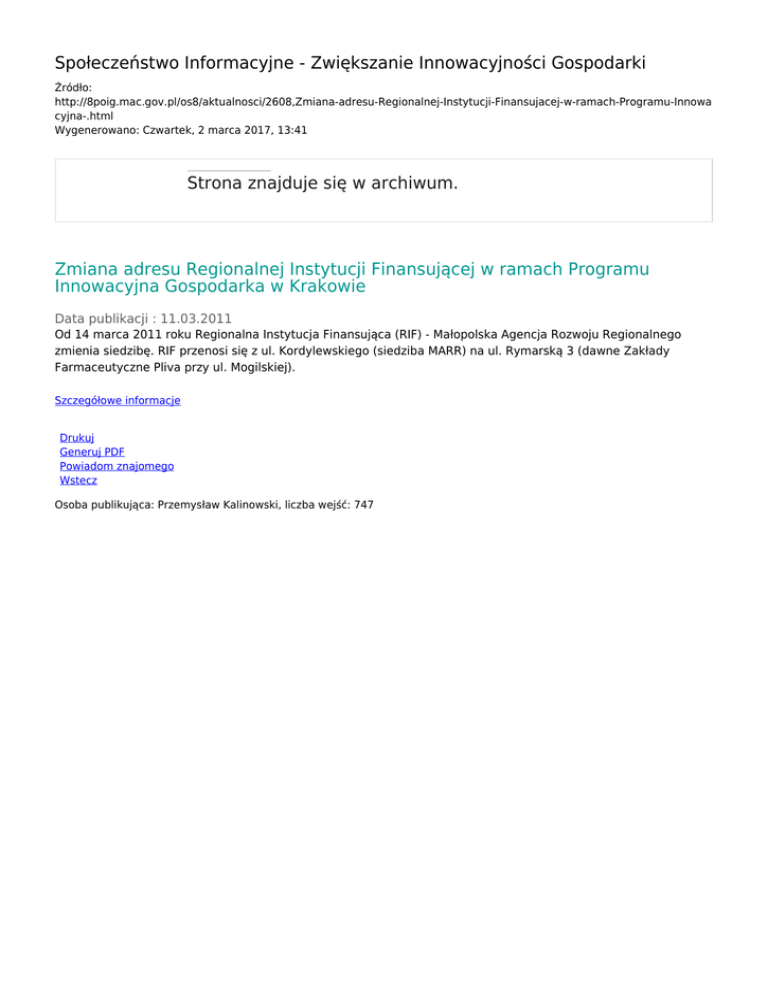 Społeczeństwo Informacyjne - Zwiększanie Innowacyjności Gospodarki

Źródło:
http://8poig.mac.gov.pl/os8/aktualnosci/2608,Zmiana-adresu-Regionalnej-Instytucji-Finansujacej-w-ramach-Programu-Innowacyjna-.html
Wygenerowano: Czwartek, 2 marca 2017, 13:41

Strona znajduje się w archiwum.

Zmiana adresu Regionalnej Instytucji Finansującej w ramach Programu Innowacyjna Gospodarka w Krakowie

Data publikacji : 11.03.2011
Od 14 marca 2011 roku Regionalna Instytucja Finansująca (RIF) - Małopolska Agencja Rozwoju Regionalnego zmienia siedzibę. RIF przenosi się z ul. Kordylewskiego (siedziba MARR) na ul. Rymarską 3 (dawne Zakłady Farmaceutyczne Pliva przy ul. Mogilskiej).

Szczegółowe informacje

Drukuj
Generuj PDF
Powiadom znajomego
Wstecz

Osoba publikująca: Przemysław Kalinowski, liczba wejść: 747